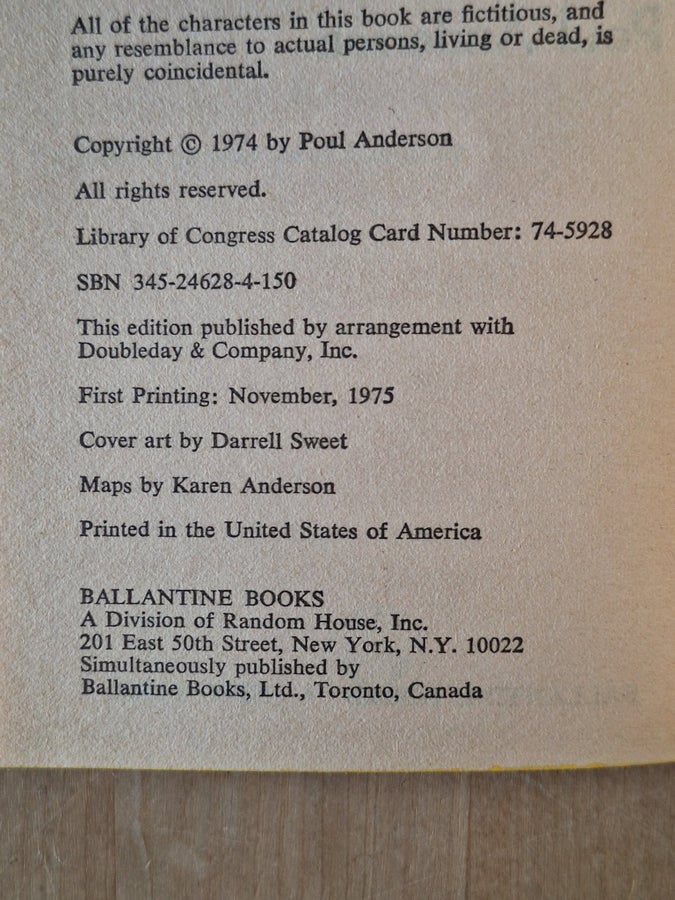 All of the characters in this book are fictitious, and any resemblance to actual persons, living or dead, is purely coincidental.

Copyright © 1974 by Poul Anderson

All rights reserved.

Library of Congress Catalog Card Number: 74-5928

SBN 345-24628-4-150

This edition published by arrangement with Doubleday & Company, Inc.

First Printing: November, 1975

Cover art by Darrell Sweet

Maps by Karen Anderson

Printed in the United States of America

BALLANTINE BOOKS
A Division of Random House, Inc.
201 East 50th Street, New York, N.Y. 10022
Simultaneously published by
Ballantine Books, Ltd., Toronto, Canada